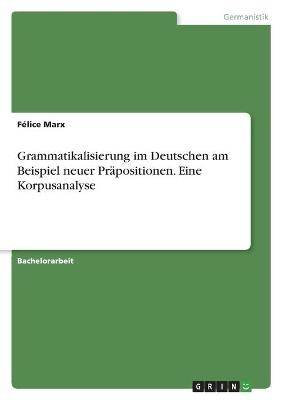 Germanistik

Félice Marx

Grammatikalisierung im Deutschen am Beispiel neuer Präpositionen. Eine Korpusanalyse

Bachelorarbeit

GRIN